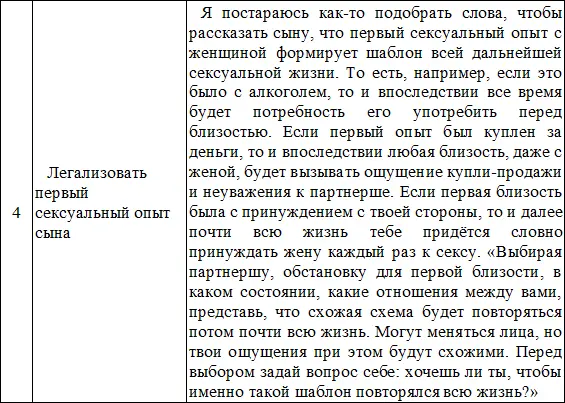 | 4 | Легализовать первый сексуальный опыт сына | Я постараюсь как-то подобрать слова, чтобы рассказать сыну, что первый сексуальный опыт с женщиной формирует шаблон всей дальнейшей сексуальной жизни. То есть, например, если это было с алкоголем, то и впоследствии все время будет потребность его употребить перед близостью. Если первый опыт был куплен за деньги, то и впоследствии любая близость, даже с женой, будет вызывать ощущение купли-продажи и неуважения к партнерше. Если первая близость была с принуждением с твоей стороны, то и далее почти всю жизнь тебе придётся словно принуждать жену каждый раз к сексу. «Выбирая партнершу, обстановку для первой близости, в каком состоянии, какие отношения между вами, представь, что схожая схема будет повторяться потом почти всю жизнь. Могут меняться лица, но твои ощущения при этом будут схожими. Перед выбором задай вопрос себе: хочешь ли ты, чтобы именно такой шаблон повторялся всю жизнь?» |